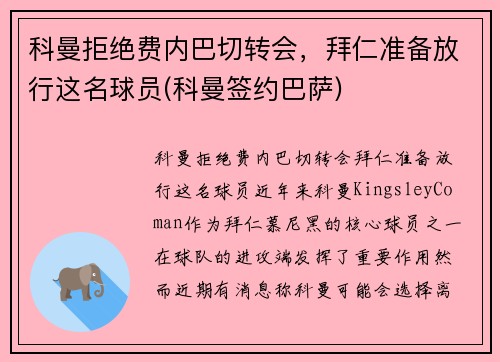 科曼拒绝费内巴切转会，拜仁准备放行这名球员(科曼签约巴萨)

科曼拒绝费内巴切转会拜仁准备放行这名球员近年来科曼KingsleyComan作为拜仁慕尼黑的核心球员之一在球队的进攻端发挥了重要作用然而近期有消息称科曼可能会选择离